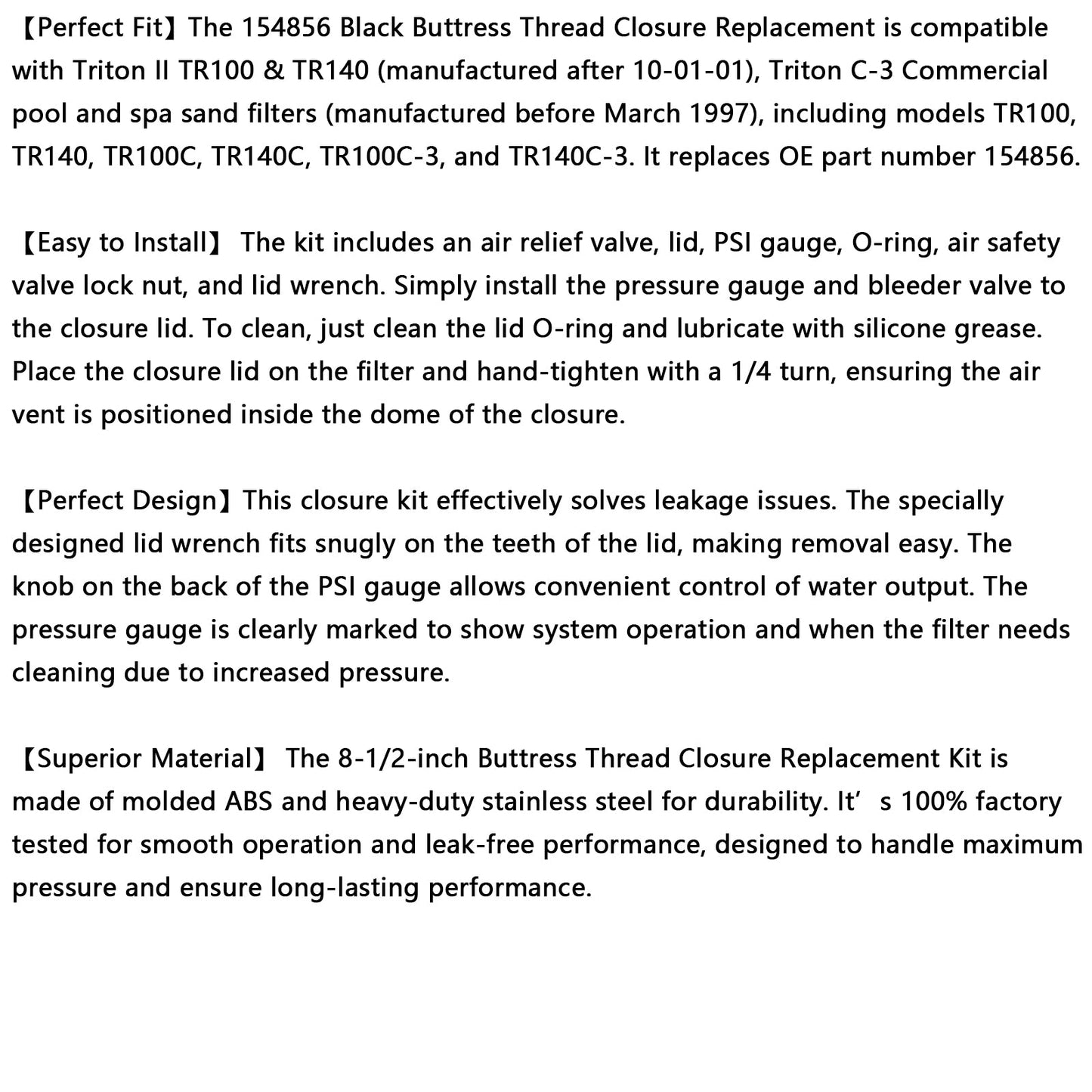 【Perfect Fit】The 154856 Black Buttress Thread Closure Replacement is compatible with Triton II TR100 & TR140 (manufactured after 10-01-01), Triton C-3 Commercial pool and spa sand filters (manufactured before March 1997), including models TR100, TR140, TR100C, TR140C, TR100C-3, and TR140C-3. It replaces OE part number 154856.

【Easy to Install】 The kit includes an air relief valve, lid, PSI gauge, O-ring, air safety valve lock nut, and lid wrench. Simply install the pressure gauge and bleeder valve to the closure lid. To clean, just clean the lid O-ring and lubricate with silicone grease. Place the closure lid on the filter and hand-tighten with a 1/4 turn, ensuring the air vent is positioned inside the dome of the closure.

【Perfect Design】This closure kit effectively solves leakage issues. The specially designed lid wrench fits snugly on the teeth of the lid, making removal easy. The knob on the back of the PSI gauge allows convenient control of water output. The pressure gauge is clearly marked to show system operation and when the filter needs cleaning due to increased pressure.

【Superior Material】 The 8-1/2-inch Buttress Thread Closure Replacement Kit is made of molded ABS and heavy-duty stainless steel for durability. It’ s 100% factory tested for smooth operation and leak-free performance, designed to handle maximum pressure and ensure long-lasting performance.